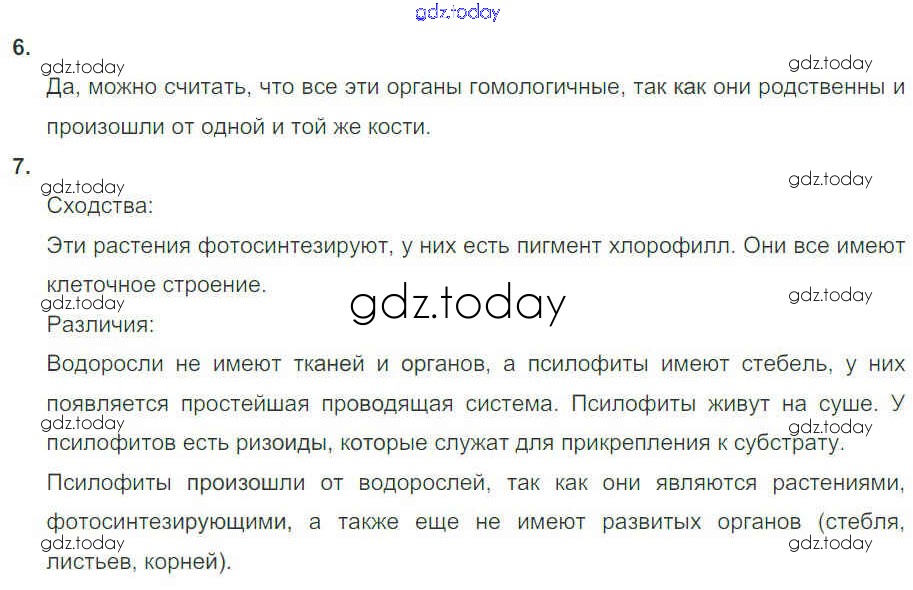 6.

Да, можно считать, что все эти органы гомологичные, так как они родственны и произошли от одной и той же кости.

7.

Сходства:

Эти растения фотосинтезируют, у них есть пигмент хлорофилл. Они все имеют клеточное строение.

Различия:

Водоросли не имеют тканей и органов, а псилофиты имеют стебель, у них появляется простейшая проводящая система. Псилофиты живут на суше. У псилофитов есть ризоиды, которые служат для прикрепления к субстрату.

Псилофиты произошли от водорослей, так как они являются растениями, фотосинтезирующими, а также еще не имеют развитых органов (стебля, листьев, корней).

gdz.today